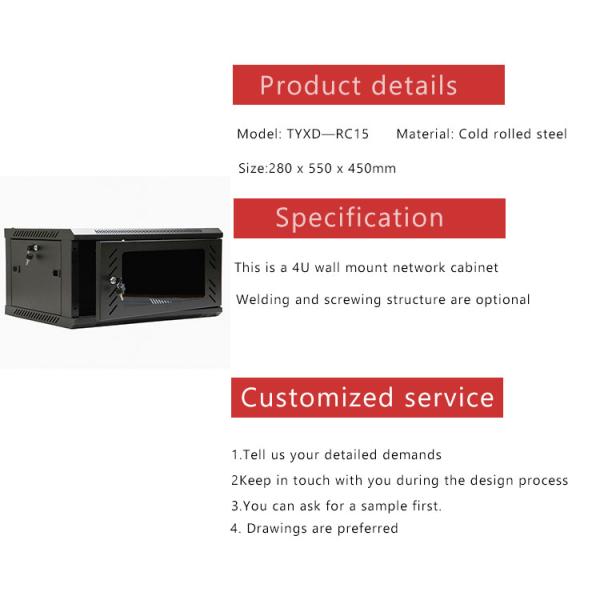 Product details

Model: TYXD—RC15    Material: Cold rolled steel

Size:280 x 550 x 450mm

Specification

This is a 4U wall mount network cabinet

Welding and screwing structure are optional

Customized service

1.Tell us your detailed demands

2Keep in touch with you during the design process

3.You can ask for a sample first.

4. Drawings are preferred